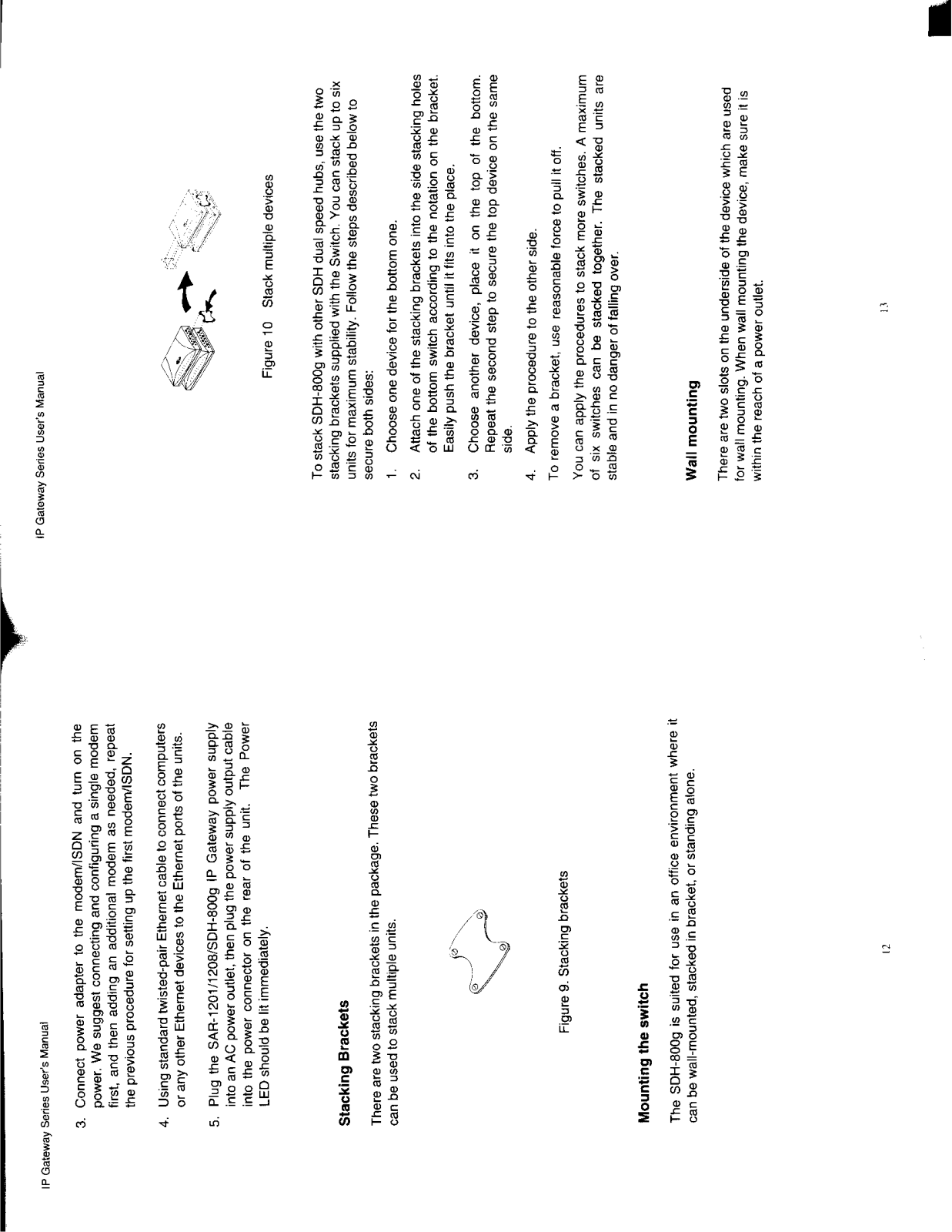 IP Gateway Series User's Manual

3. Connect power adapter to the modem/ISDN and turn on the power. We suggest connecting and configuring a single modem first, and then adding an additional modem as needed, repeat the previous procedure for setting up the first modem/ISDN.

4. Using standard twisted-pair Ethernet cable to connect computers or any other Ethernet devices to the Ethernet ports of the units.

5. Plug the SAR-1201/1208/SDH-800g IP Gateway power supply into an AC power outlet, then plug the power supply output cable into the power connector on the rear of the unit. The Power LED should be lit immediately.

Stacking Brackets

There are two stacking brackets in the package. These two brackets can be used to stack multiple units.

Figure 9. Stacking brackets

Mounting the switch

The SDH-800g is suited for use in an office environment where it can be wall-mounted, stacked in bracket, or standing alone.

12

IP Gateway Series User's Manual

Figure 10 Stack multiple devices

To stack SDH-800g with other SDH dual speed hubs, use the two stacking brackets supplied with the Switch. You can stack up to six units for maximum stability. Follow the steps described below to secure both sides:

1. Choose one device for the bottom one.

2. Attach one of the stacking brackets into the side stacking holes of the bottom switch according to the notation on the bracket. Easily push the bracket until it fits into the place.

3. Choose another device, place it on the top of the bottom. Repeat the second step to secure the top device on the same side.

4. Apply the procedure to the other side.

To remove a bracket, use reasonable force to pull it off.

You can apply the procedures to stack more switches. A maximum of six switches can be stacked together. The stacked units are stable and in no danger of falling over.

Wall mounting

There are two slots on the underside of the device which are used for wall mounting. When wall mounting the device, make sure it is within the reach of a power outlet.

13